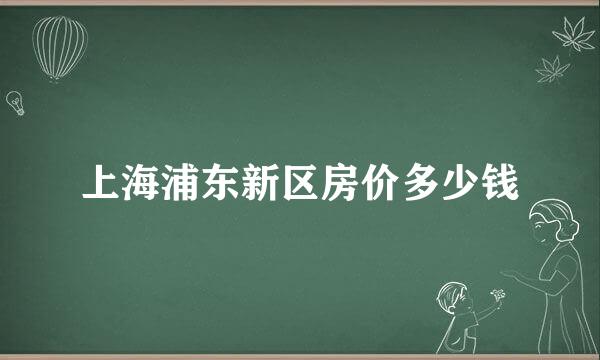 上海浦东新区房价多少钱